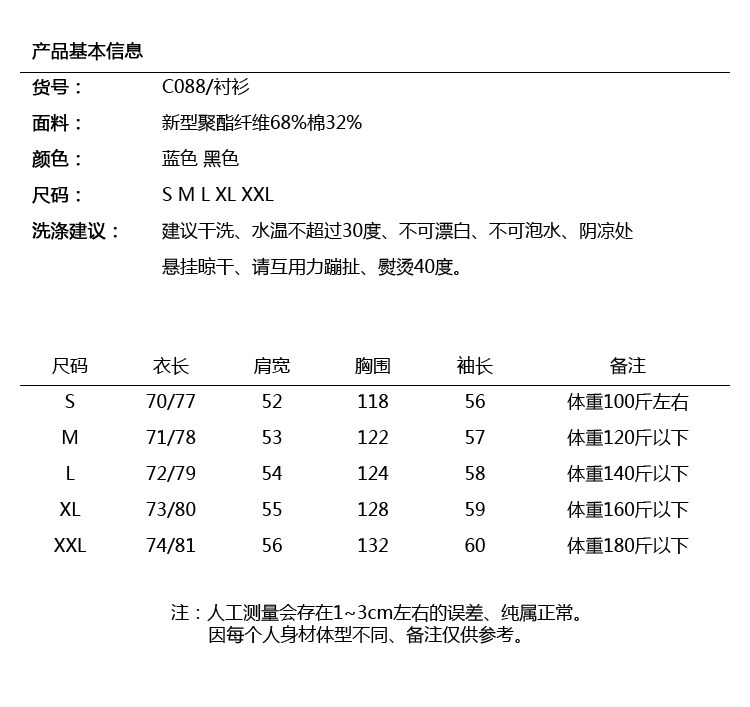 产品基本信息

货号： C088/衬衫
面料： 新型聚酯纤维68%棉32%
颜色： 蓝色 黑色
尺码： S M L XL XXL
洗涤建议： 建议干洗、水温不超过30度、不可漂白、不可泡水、阴凉处悬挂晾干、请互用力蹦扯、熨烫40度。

| 尺码 | 衣长 | 肩宽 | 胸围 | 袖长 | 备注 |
|---|---|---|---|---|---|
| S | 70/77 | 52 | 118 | 56 | 体重100斤左右 |
| M | 71/78 | 53 | 122 | 57 | 体重120斤以下 |
| L | 72/79 | 54 | 124 | 58 | 体重140斤以下 |
| XL | 73/80 | 55 | 128 | 59 | 体重160斤以下 |
| XXL | 74/81 | 56 | 132 | 60 | 体重180斤以下 |

注：人工测量会存在1~3cm左右的误差、纯属正常。
因每个人身材体型不同、备注仅供参考。